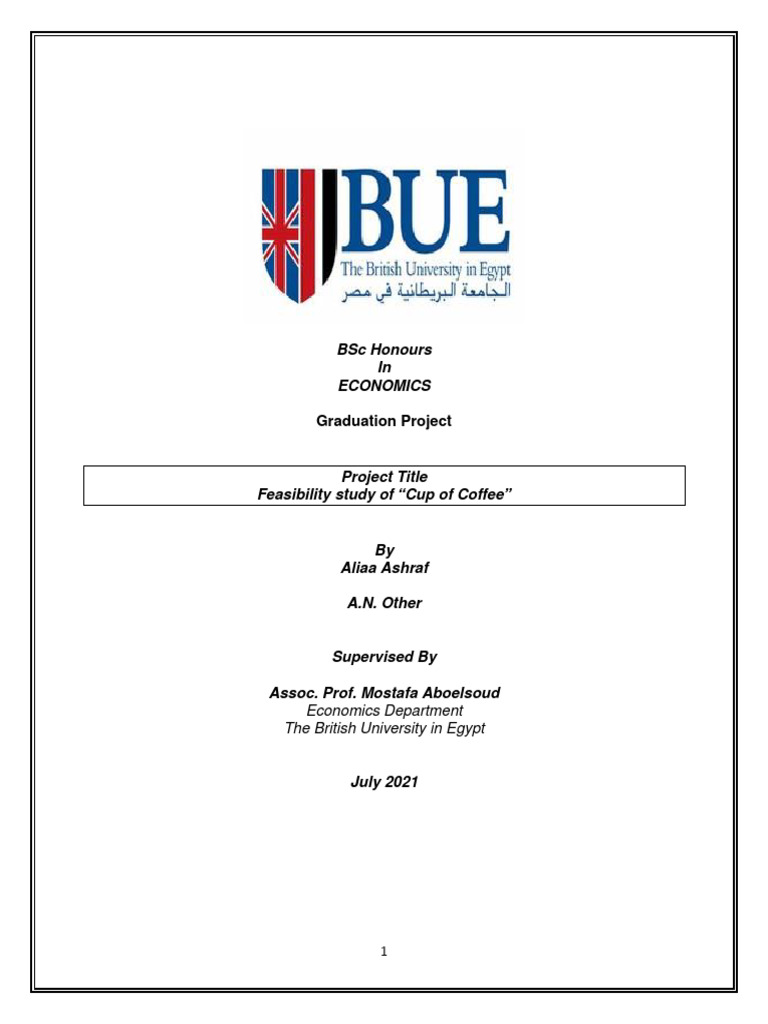 BUE
The British University in Egypt
الجامعة البريطانية في مصر

BSc Honours
In
ECONOMICS

Graduation Project

Project Title
Feasibility study of "Cup of Coffee"

By
Aliaa Ashraf

A.N. Other

Supervised By

Assoc. Prof. Mostafa Aboelsoud
Economics Department
The British University in Egypt

July 2021

1